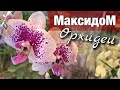 МаксидоМ
Орхидеи